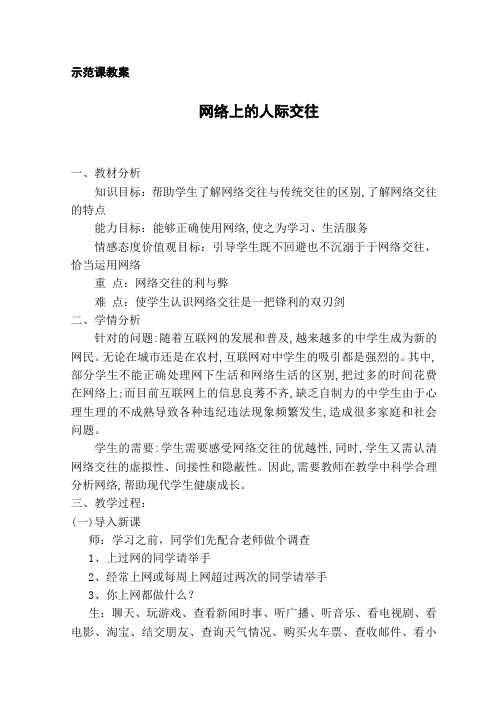 示范课教案

网络上的人际交往

一、教材分析

知识目标：帮助学生了解网络交往与传统交往的区别,了解网络交往的特点

能力目标：能够正确使用网络,使之为学习、生活服务

情感态度价值观目标：引导学生既不回避也不沉溺于于网络交往，恰当运用网络

重 点：网络交往的利与弊

难 点：使学生认识网络交往是一把锋利的双刃剑

二、学情分析

针对的问题:随着互联网的发展和普及,越来越多的中学生成为新的网民。无论在城市还是在农村,互联网对中学生的吸引都是强烈的。其中,部分学生不能正确处理网下生活和网络生活的区别,把过多的时间花费在网络上;而目前互联网上的信息良莠不齐,缺乏自制力的中学生由于心理生理的不成熟导致各种违纪违法现象频繁发生,造成很多家庭和社会问题。

学生的需要:学生需要感受网络交往的优越性,同时,学生又需认清网络交往的虚拟性、间接性和隐蔽性。因此,需要教师在教学中科学合理分析网络,帮助现代学生健康成长。

三、教学过程：

(一)导入新课

师：学习之前，同学们先配合老师做个调查

1、上过网的同学请举手

2、经常上网或每周上网超过两次的同学请举手

3、你上网都做什么？

生：聊天、玩游戏、查看新闻时事、听广播、听音乐、看电视剧、看电影、淘宝、结交朋友、查询天气情况、购买火车票、查收邮件、看小